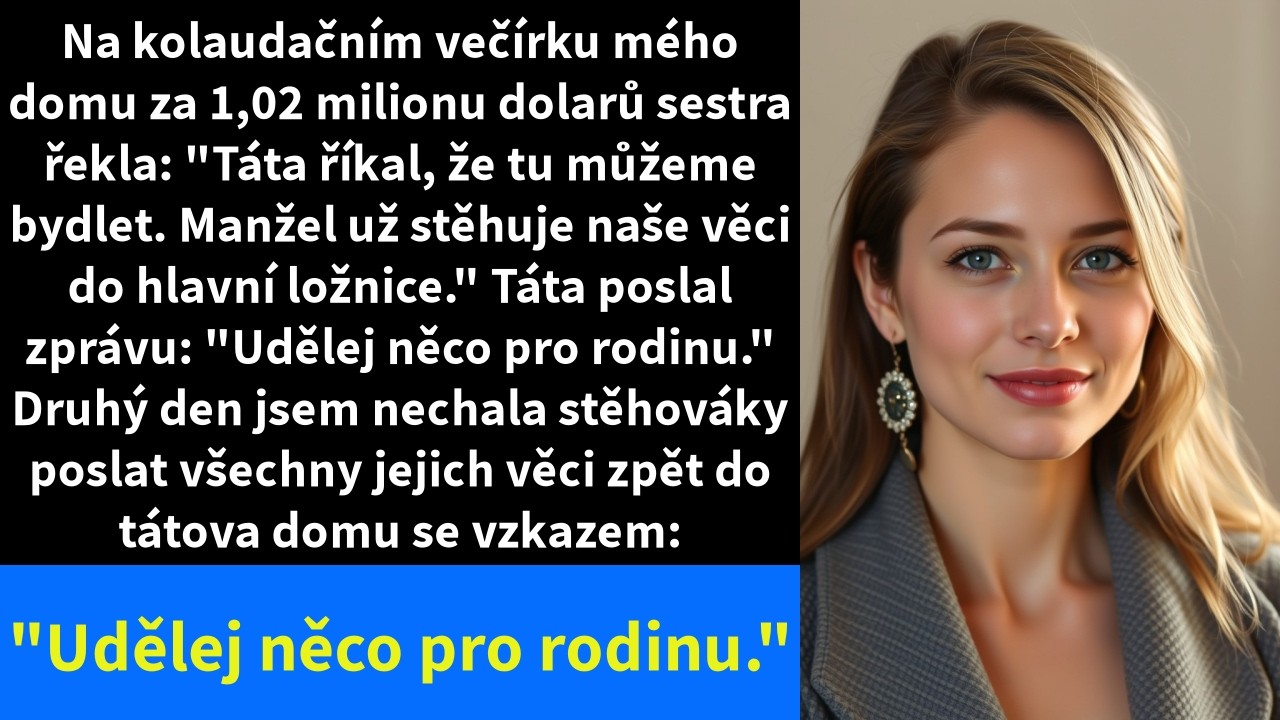 Na kolaudačním večírku mého domu za 1,02 milionu dolarů sestra řekla: "Táta říkal, že tu můžeme bydlet. Manžel už stěhuje naše věci do hlavní ložnice." Táta poslal zprávu: "Udělej něco pro rodinu." Druhý den jsem nechala stěhováky poslat všechny jejich věci zpět do tátova domu se vzkazem:

"Udělej něco pro rodinu."